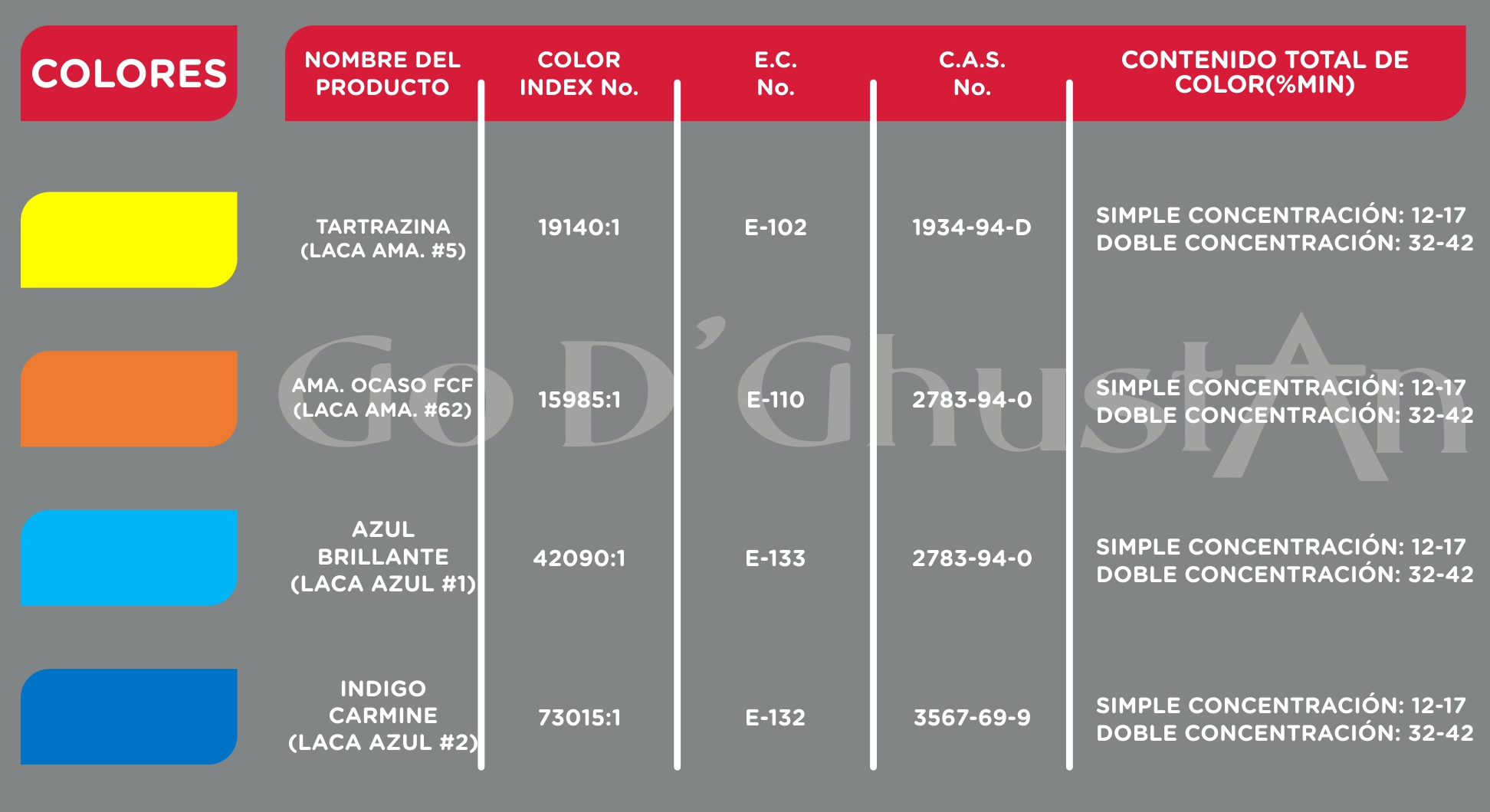 | COLORES | NOMBRE DEL PRODUCTO | COLOR INDEX No. | E.C. No. | C.A.S. No. | CONTENIDO TOTAL DE COLOR(%MIN) |
|---|---|---|---|---|---|
| | TARTRAZINA (LACA AMA. #5) | 19140:1 | E-102 | 1934-94-D | SIMPLE CONCENTRACIÓN: 12-17 DOBLE CONCENTRACIÓN: 32-42 |
| | AMA. OCASO FCF (LACA AMA. #62) | 15985:1 | E-110 | 2783-94-0 | SIMPLE CONCENTRACIÓN: 12-17 DOBLE CONCENTRACIÓN: 32-42 |
| | AZUL BRILLANTE (LACA AZUL #1) | 42090:1 | E-133 | 2783-94-0 | SIMPLE CONCENTRACIÓN: 12-17 DOBLE CONCENTRACIÓN: 32-42 |
| | INDIGO CARMINE (LACA AZUL #2) | 73015:1 | E-132 | 3567-69-9 | SIMPLE CONCENTRACIÓN: 12-17 DOBLE CONCENTRACIÓN: 32-42 |

Gio D'GhustAn